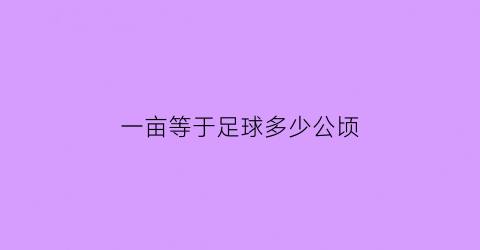 一亩等于足球多少公顷